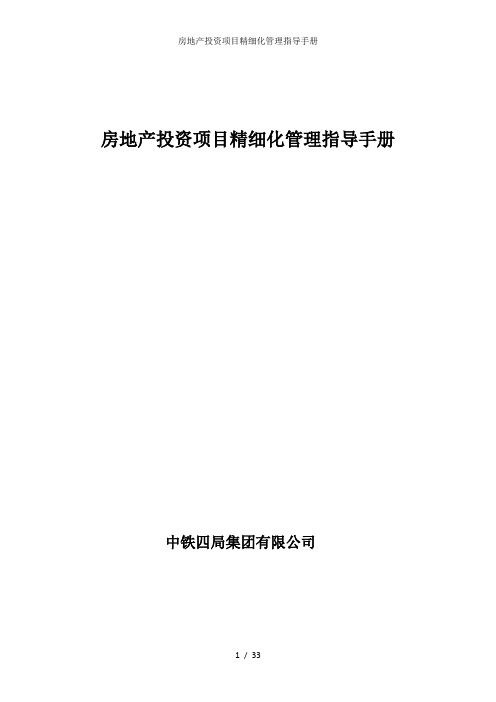 房地产投资项目精细化管理指导手册

房地产投资项目精细化管理指导手册

中铁四局集团有限公司

1 / 33